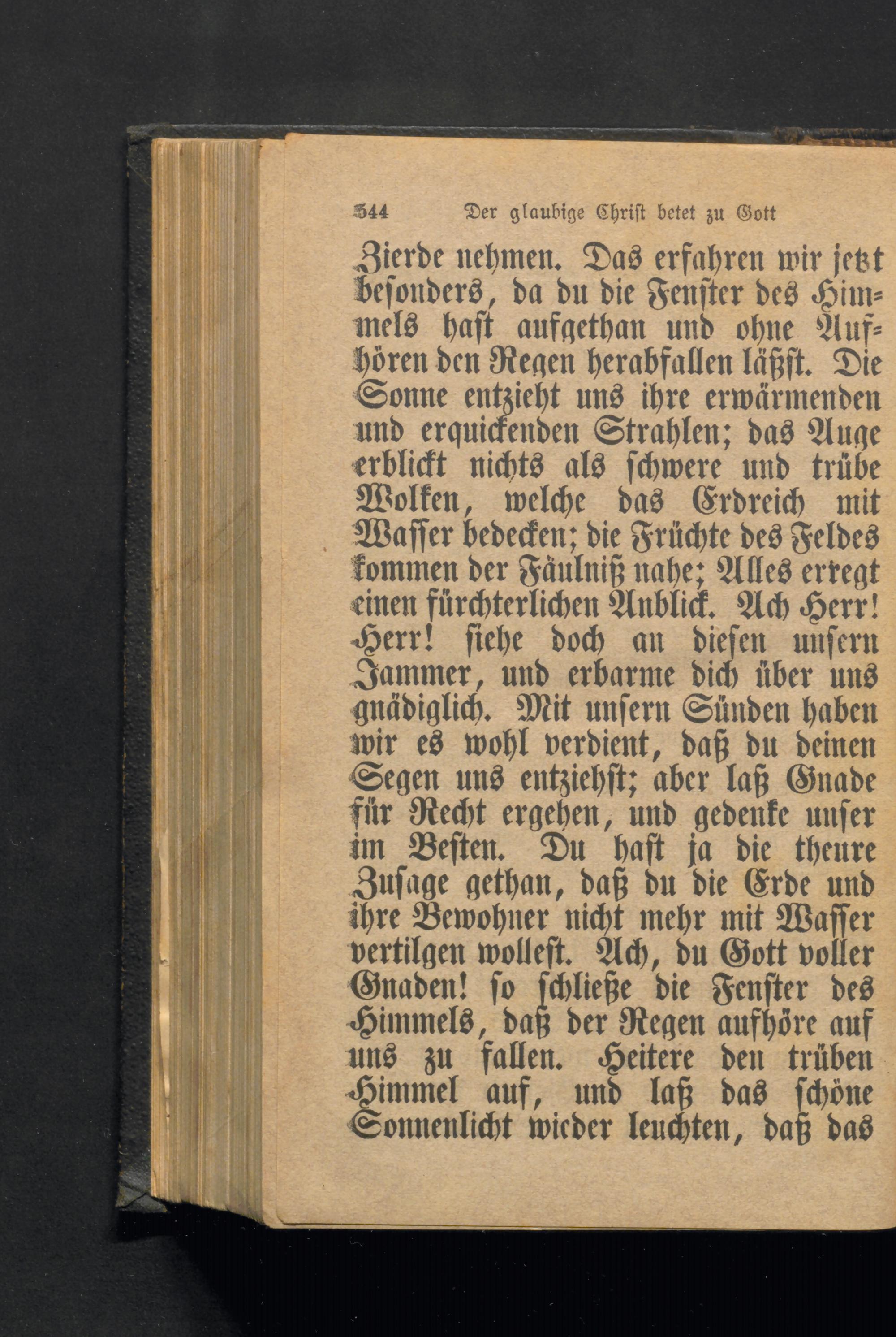 344 Der glaubige Christ betet zu Gott

Zierde nehmen. Das erfahren wir jetzt besonders, da du die Fenster des Himmels hast aufgethan und ohne Aufhören den Regen herabfallen läßst. Die Sonne entzieht uns ihre erwärmenden und erquickenden Strahlen; das Auge erblickt nichts als schwere und trübe Wolken, welche das Erdreich mit Wasser bedecken; die Früchte des Feldes kommen der Fäulniß nahe; Alles erregt einen fürchterlichen Anblick. Ach Herr! Herr! siehe doch an diesen unsern Jammer, und erbarme dich über uns gnädiglich. Mit unsern Sünden haben wir es wohl verdient, daß du deinen Segen uns entziehst; aber laß Gnade für Recht ergehen, und gedenke unser im Besten. Du hast ja die theure Zusage gethan, daß du die Erde und ihre Bewohner nicht mehr mit Wasser vertilgen wollest. Ach, du Gott voller Gnaden! so schließe die Fenster des Himmels, daß der Regen aufhöre auf uns zu fallen. Heitere den trüben Himmel auf, und laß das schöne Sonnenlicht wieder leuchten, daß das